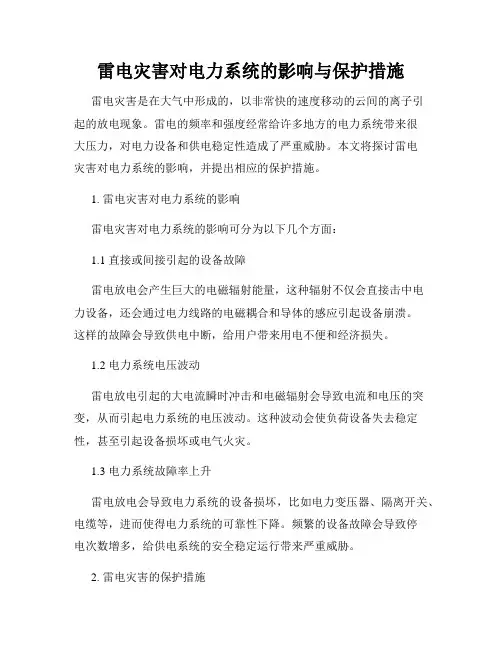 雷电灾害对电力系统的影响与保护措施

雷电灾害是在大气中形成的，以非常快的速度移动的云间的离子引起的放电现象。雷电的频率和强度经常给许多地方的电力系统带来很大压力，对电力设备和供电稳定性造成了严重威胁。本文将探讨雷电灾害对电力系统的影响，并提出相应的保护措施。

1. 雷电灾害对电力系统的影响

雷电灾害对电力系统的影响可分为以下几个方面：

1.1 直接或间接引起的设备故障

雷电放电会产生巨大的电磁辐射能量，这种辐射不仅会直接击中电力设备，还会通过电力线路的电磁耦合和导体的感应引起设备崩溃。这样的故障会导致供电中断，给用户带来用电不便和经济损失。

1.2 电力系统电压波动

雷电放电引起的大电流瞬时冲击和电磁辐射会导致电流和电压的突变，从而引起电力系统的电压波动。这种波动会使负荷设备失去稳定性，甚至引起设备损坏或电气火灾。

1.3 电力系统故障率上升

雷电放电会导致电力系统的设备损坏，比如电力变压器、隔离开关、电缆等，进而使得电力系统的可靠性下降。频繁的设备故障会导致停电次数增多，给供电系统的安全稳定运行带来严重威胁。

2. 雷电灾害的保护措施